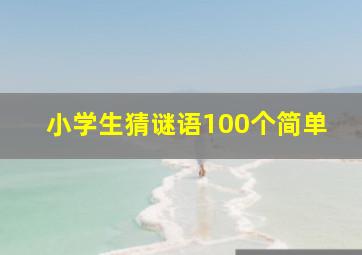 小学生猜谜语100个简单